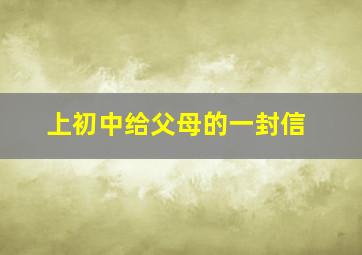 上初中给父母的一封信